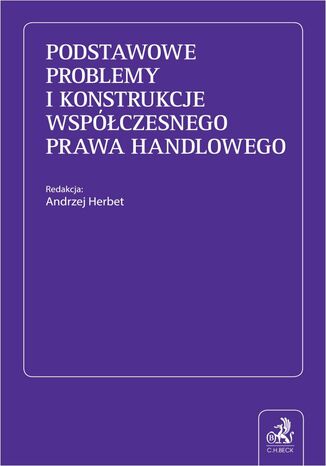 PODSTAWOWE PROBLEMY I KONSTRUKCJE WSPÓŁCZESNEGO PRAWA HANDLOWEGO

Redakcja:
Andrzej Herbet

B
C.H.BECK